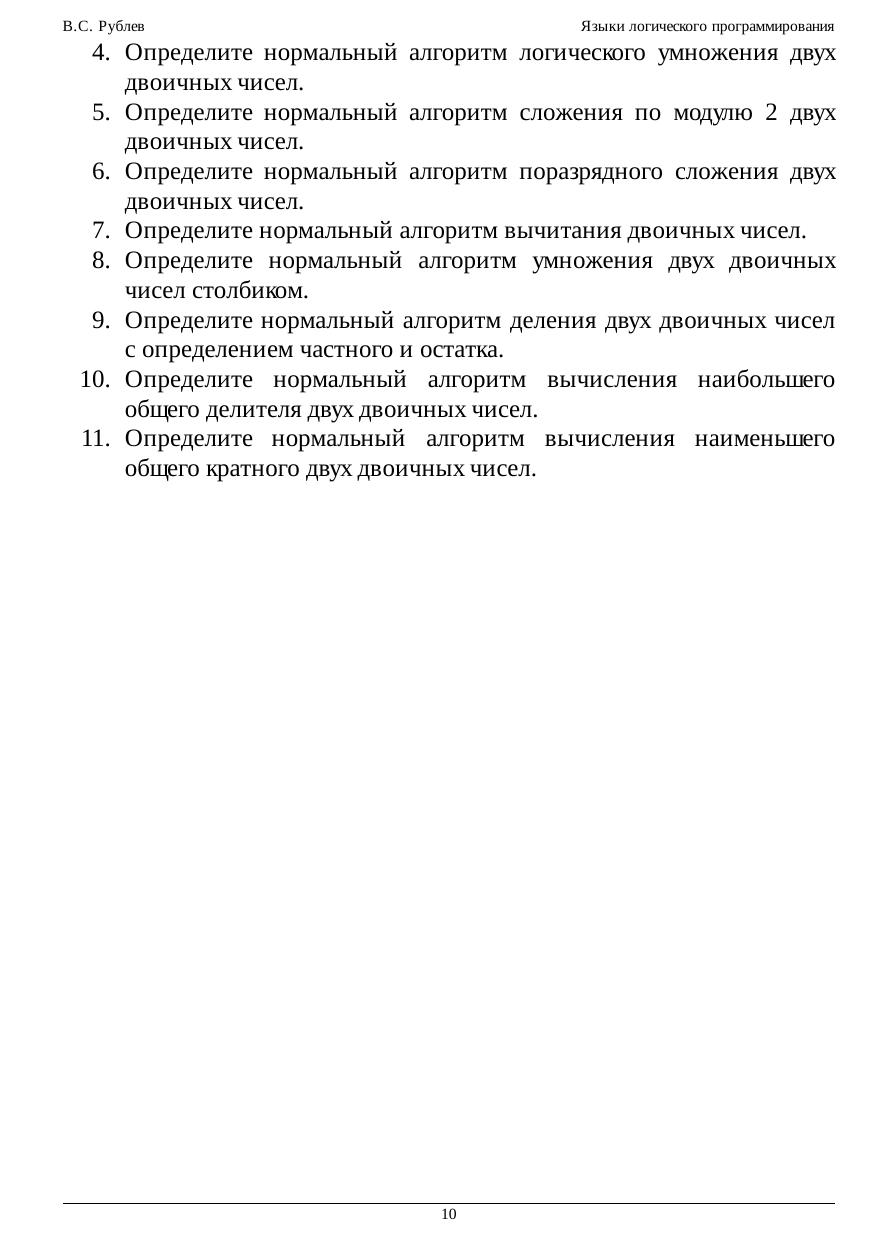 В.С. Рублев

Языки логического программирования

4. Определите нормальный алгоритм логического умножения двух двоичных чисел.
5. Определите нормальный алгоритм сложения по модулю 2 двух двоичных чисел.
6. Определите нормальный алгоритм поразрядного сложения двух двоичных чисел.
7. Определите нормальный алгоритм вычитания двоичных чисел.
8. Определите нормальный алгоритм умножения двух двоичных чисел столбиком.
9. Определите нормальный алгоритм деления двух двоичных чисел с определением частного и остатка.
10. Определите нормальный алгоритм вычисления наибольшего общего делителя двух двоичных чисел.
11. Определите нормальный алгоритм вычисления наименьшего общего кратного двух двоичных чисел.

10